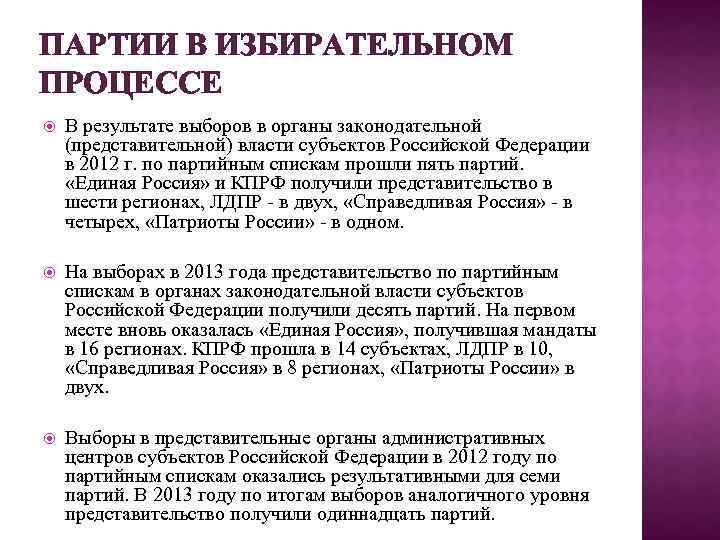 ПАРТИИ В ИЗБИРАТЕЛЬНОМ ПРОЦЕССЕ

В результате выборов в органы законодательной (представительной) власти субъектов Российской Федерации в 2012 г. по партийным спискам прошли пять партий. «Единая Россия» и КПРФ получили представительство в шести регионах, ЛДПР - в двух, «Справедливая Россия» - в четырех, «Патриоты России» - в одном.

На выборах в 2013 года представительство по партийным спискам в органах законодательной власти субъектов Российской Федерации получили десять партий. На первом месте вновь оказалась «Единая Россия», получившая мандаты в 16 регионах. КПРФ прошла в 14 субъектах, ЛДПР в 10, «Справедливая Россия» в 8 регионах, «Патриоты России» в двух.

Выборы в представительные органы административных центров субъектов Российской Федерации в 2012 году по партийным спискам оказались результативными для семи партий. В 2013 году по итогам выборов аналогичного уровня представительство получили одиннадцать партий.